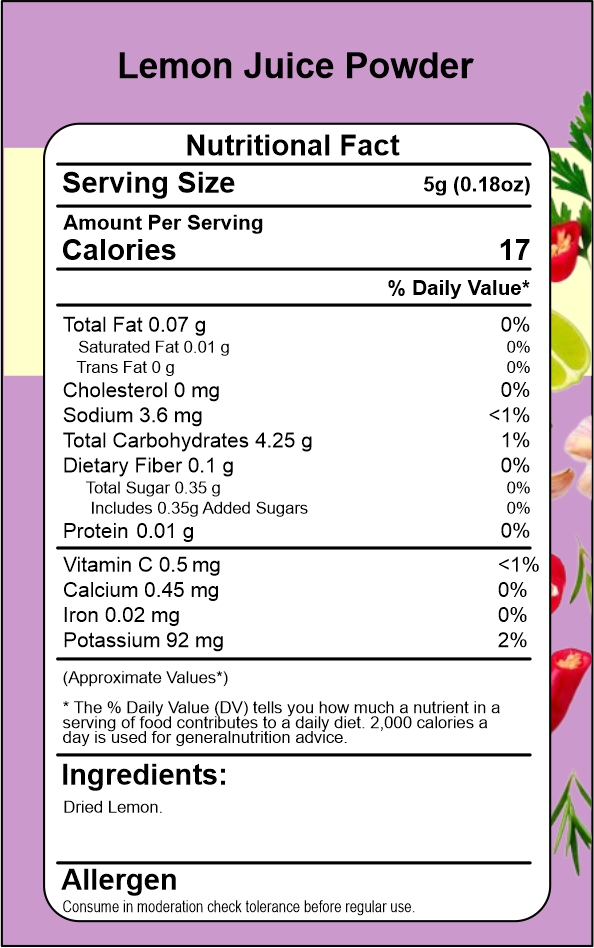 Lemon Juice Powder

Nutritional Fact

Serving Size 5g (0.18oz)

Amount Per Serving
Calories 17

% Daily Value*

Total Fat 0.07 g 0%
Saturated Fat 0.01 g 0%
Trans Fat 0 g 0%
Cholesterol 0 mg 0%
Sodium 3.6 mg <1%
Total Carbohydrates 4.25 g 1%
Dietary Fiber 0.1 g 0%
Total Sugar 0.35 g 0%
Includes 0.35g Added Sugars 0%
Protein 0.01 g 0%

Vitamin C 0.5 mg <1%
Calcium 0.45 mg 0%
Iron 0.02 mg 0%
Potassium 92 mg 2%

(Approximate Values*)

* The % Daily Value (DV) tells you how much a nutrient in a serving of food contributes to a daily diet. 2,000 calories a day is used for generalnutrition advice.

Ingredients:

Dried Lemon.

Allergen

Consume in moderation check tolerance before regular use.